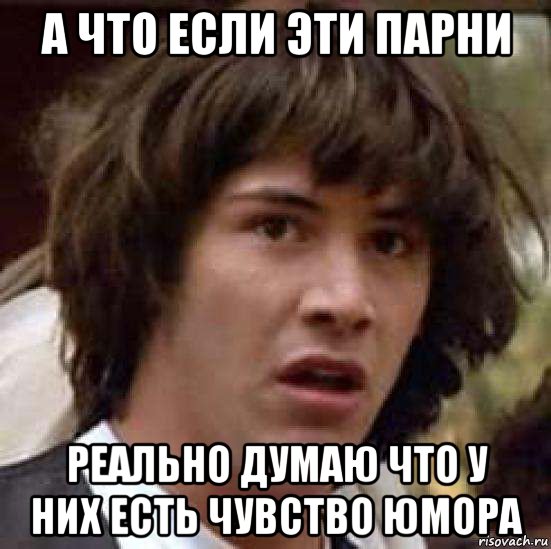 А ЧТО ЕСЛИ ЭТИ ПАРНИ

РЕАЛЬНО ДУМАЮ ЧТО У НИХ ЕСТЬ ЧУВСТВО ЮМОРА

risovach.ru